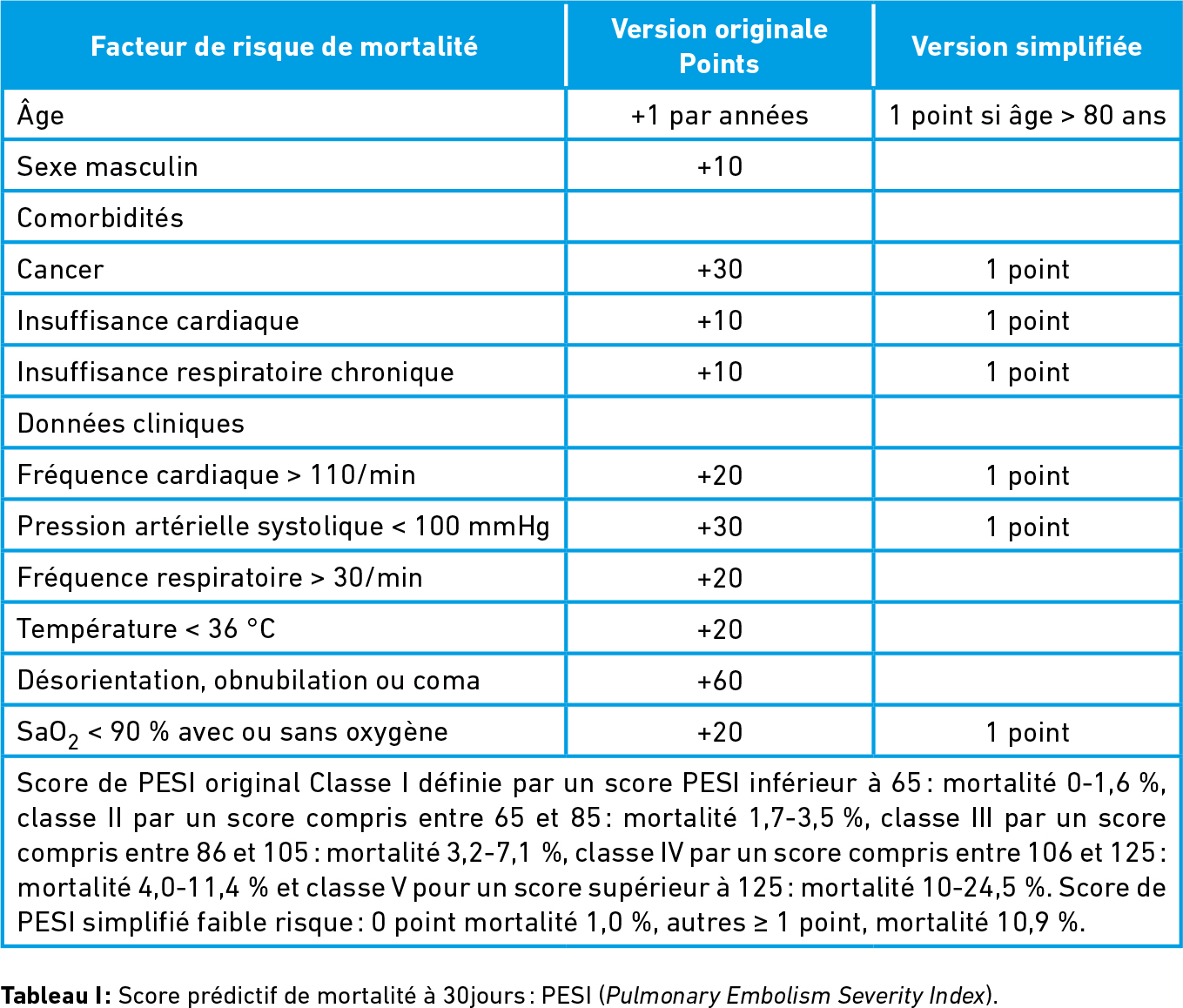 | Facteur de risque de mortalité | Version originale Points | Version simplifiée |
|---|---|---|
| Âge | +1 par années | 1 point si âge > 80 ans |
| Sexe masculin | +10 | |
| Comorbidités | | |
| Cancer | +30 | 1 point |
| Insuffisance cardiaque | +10 | 1 point |
| Insuffisance respiratoire chronique | +10 | 1 point |
| Données cliniques | | |
| Fréquence cardiaque > 110/min | +20 | 1 point |
| Pression artérielle systolique < 100 mmHg | +30 | 1 point |
| Fréquence respiratoire > 30/min | +20 | |
| Température < 36 °C | +20 | |
| Désorientation, obnubilation ou coma | +60 | |
| $SaO_2$ < 90 % avec ou sans oxygène | +20 | 1 point |

Score de PESI original Classe I définie par un score PESI inférieur à 65 : mortalité 0-1,6 %, classe II par un score compris entre 65 et 85 : mortalité 1,7-3,5 %, classe III par un score compris entre 86 et 105 : mortalité 3,2-7,1 %, classe IV par un score compris entre 106 et 125 : mortalité 4,0-11,4 % et classe V pour un score supérieur à 125 : mortalité 10-24,5 %. Score de PESI simplifié faible risque : 0 point mortalité 1,0 %, autres ≥ 1 point, mortalité 10,9 %.

Tableau I : Score prédictif de mortalité à 30jours : PESI (Pulmonary Embolism Severity Index).